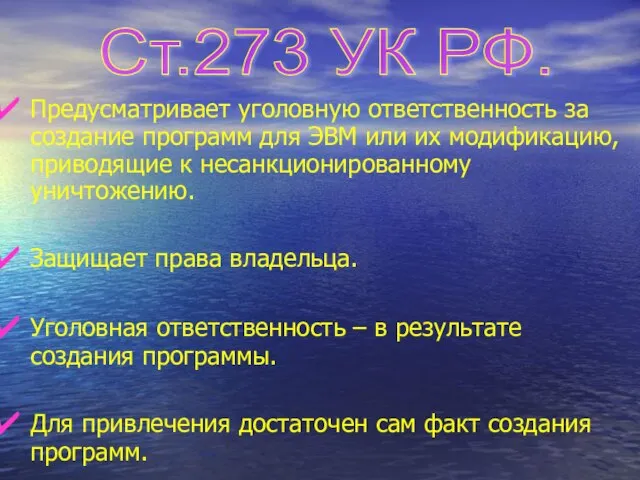 Ст.273 УК РФ.

✓ Предусматривает уголовную ответственность за создание программ для ЭВМ или их модификацию, приводящие к несанкционированному уничтожению.

✓ Защищает права владельца.

✓ Уголовная ответственность – в результате создания программы.

✓ Для привлечения достаточен сам факт создания программ.